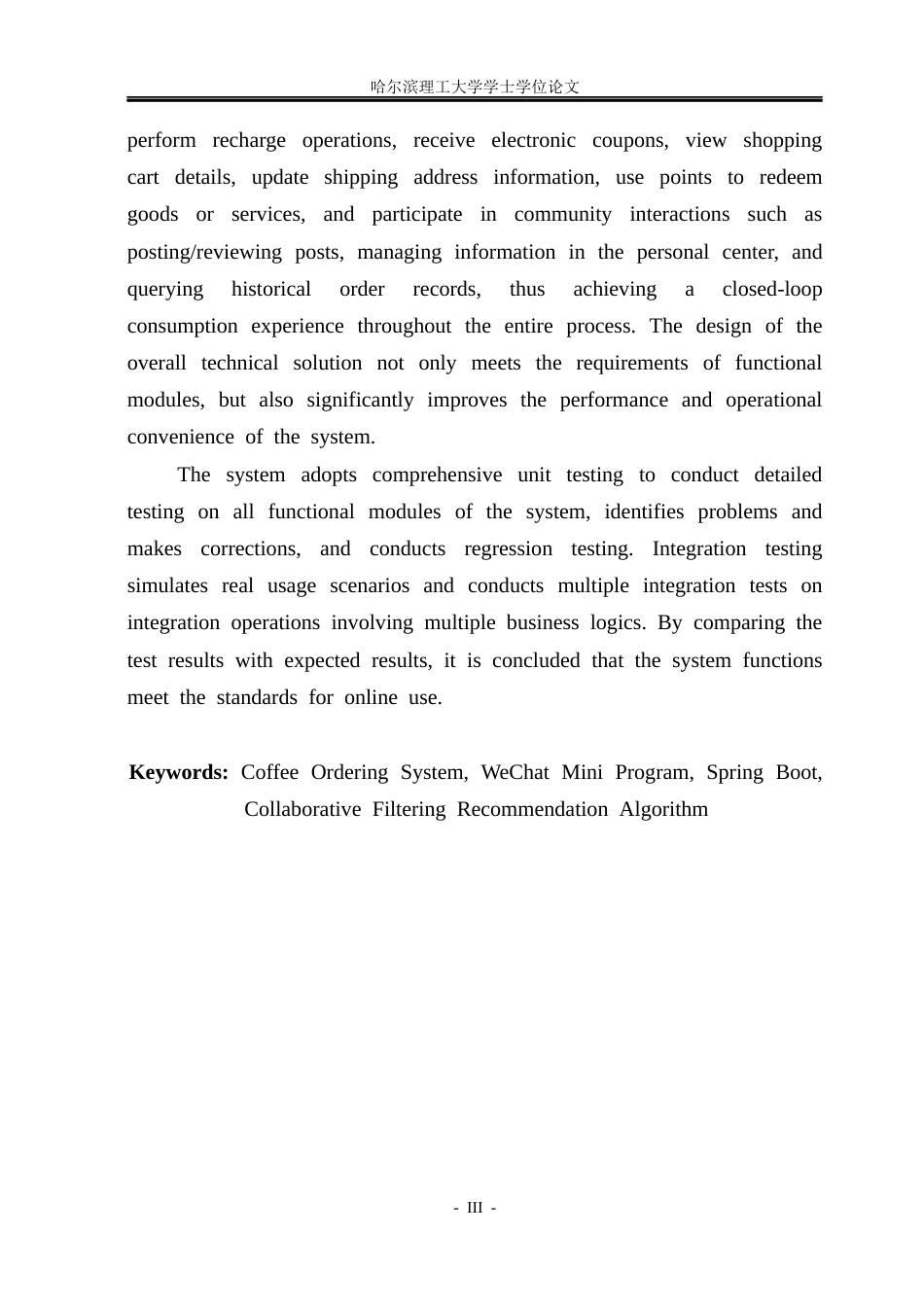 哈尔滨理工大学学士学位论文

perform recharge operations, receive electronic coupons, view shopping cart details, update shipping address information, use points to redeem goods or services, and participate in community interactions such as posting/reviewing posts, managing information in the personal center, and querying historical order records, thus achieving a closed-loop consumption experience throughout the entire process. The design of the overall technical solution not only meets the requirements of functional modules, but also significantly improves the performance and operational convenience of the system.

The system adopts comprehensive unit testing to conduct detailed testing on all functional modules of the system, identifies problems and makes corrections, and conducts regression testing. Integration testing simulates real usage scenarios and conducts multiple integration tests on integration operations involving multiple business logics. By comparing the test results with expected results, it is concluded that the system functions meet the standards for online use.

Keywords: Coffee Ordering System, WeChat Mini Program, Spring Boot, Collaborative Filtering Recommendation Algorithm

- III -